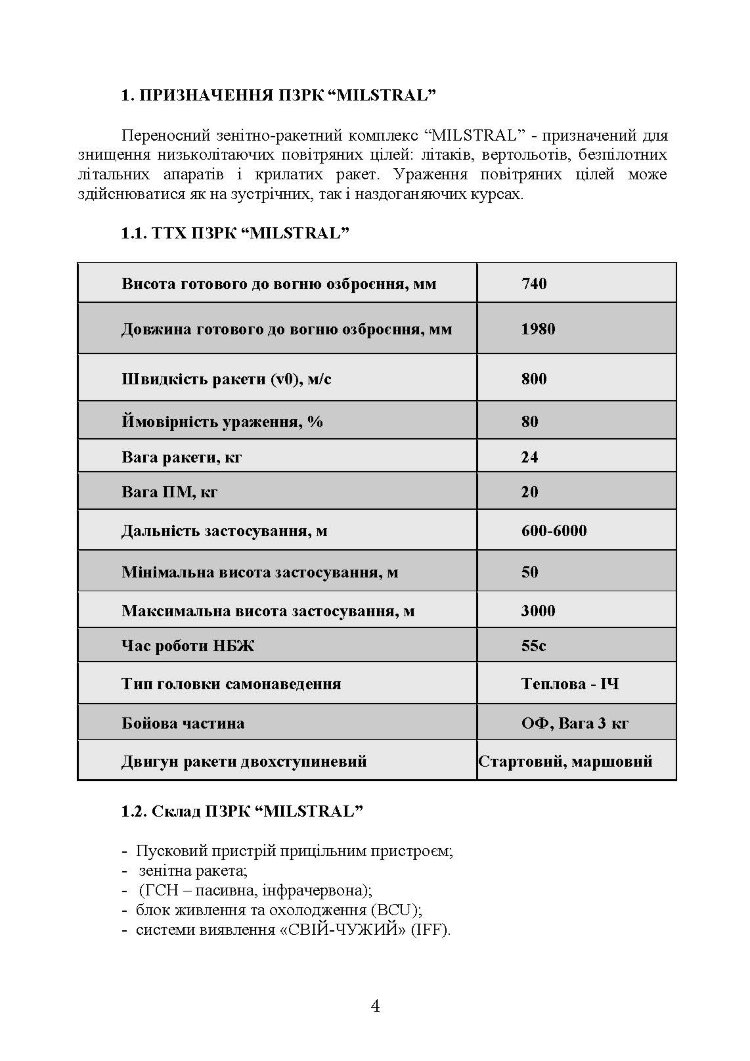 1. ПРИЗНАЧЕННЯ ПЗРК “MILSTRAL”

Переносний зенітно-ракетний комплекс “MILSTRAL” - призначений для знищення низьколітаючих повітряних цілей: літаків, вертольотів, безпілотних літальних апаратів і крилатих ракет. Ураження повітряних цілей може здійснюватися як на зустрічних, так і наздоганяючих курсах.

1.1. ТТХ ПЗРК “MILSTRAL”

| Висота готового до вогню озброєння, мм | 740 |
|---|---|
| Довжина готового до вогню озброєння, мм | 1980 |
| Швидкість ракети (v0), м/с | 800 |
| Ймовірність ураження, % | 80 |
| Вага ракети, кг | 24 |
| Вага ПМ, кг | 20 |
| Дальність застосування, м | 600-6000 |
| Мінімальна висота застосування, м | 50 |
| Максимальна висота застосування, м | 3000 |
| Час роботи НБЖ | 55с |
| Тип головки самонаведення | Теплова - ІЧ |
| Бойова частина | ОФ, Вага 3 кг |
| Двигун ракети двохступиневий | Стартовий, маршовий |

1.2. Склад ПЗРК “MILSTRAL”

- Пусковий пристрій прицільним пристроєм;
- зенітна ракета;
- (ГСН – пасивна, інфрачервона);
- блок живлення та охолодження (BCU);
- системи виявлення «СВІЙ-ЧУЖИЙ» (IFF).

4